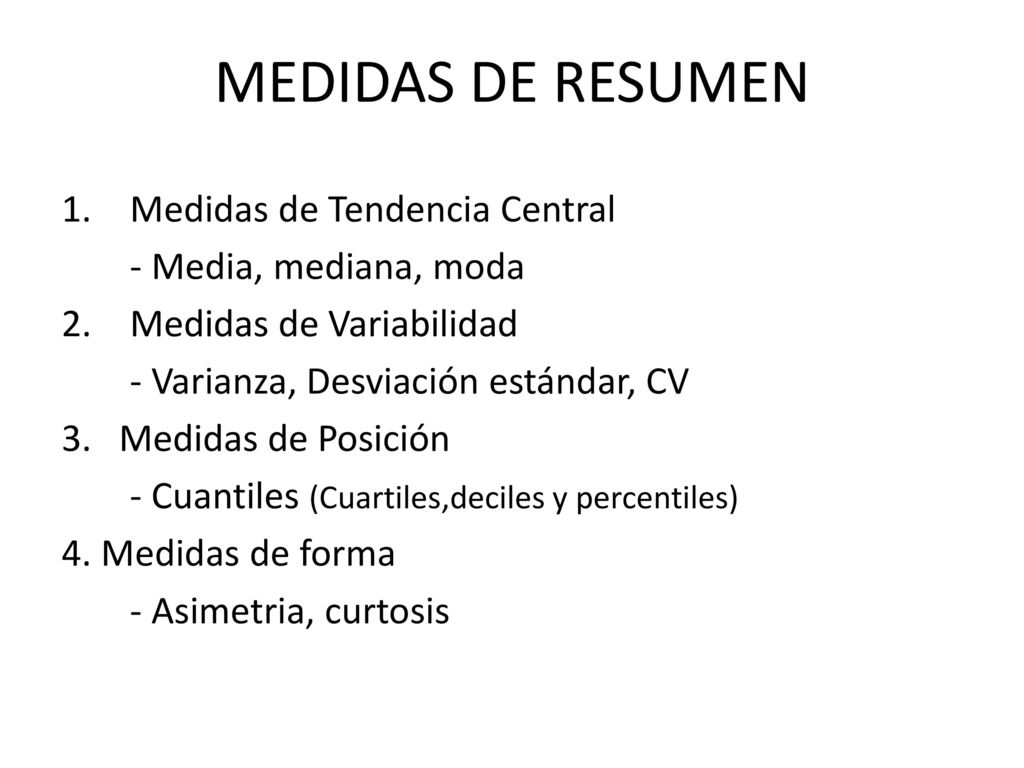 MEDIDAS DE RESUMEN

1. Medidas de Tendencia Central
- Media, mediana, moda
2. Medidas de Variabilidad
- Varianza, Desviación estándar, CV
3. Medidas de Posición
- Cuantiles (Cuartiles,deciles y percentiles)
4. Medidas de forma
- Asimetria, curtosis